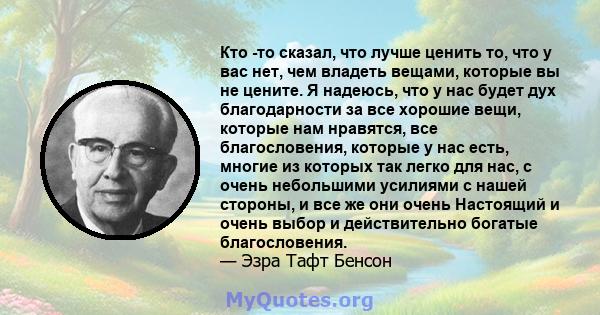 Кто -то сказал, что лучше ценить то, что у вас нет, чем владеть вещами, которые вы не цените. Я надеюсь, что у нас будет дух благодарности за все хорошие вещи, которые нам нравятся, все благословения, которые у нас есть, многие из которых так легко для нас, с очень небольшими усилиями с нашей стороны, и все же они очень Настоящий и очень выбор и действительно богатые благословения.
— Эзра Тафт Бенсон

MyQuotes.org